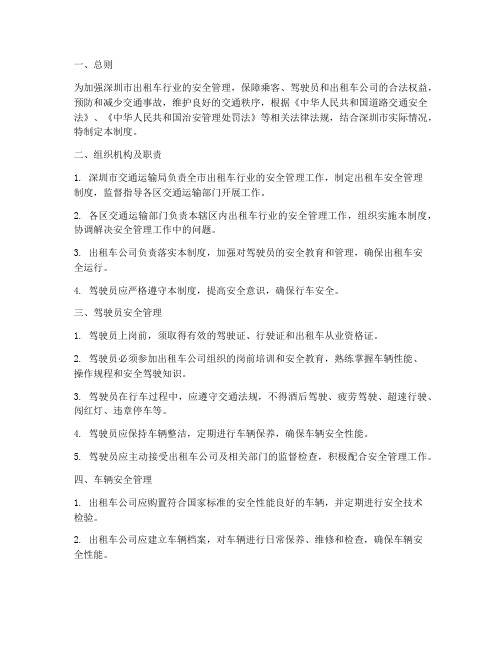 一、总则

为加强深圳市出租车行业的安全管理，保障乘客、驾驶员和出租车公司的合法权益，预防和减少交通事故，维护良好的交通秩序，根据《中华人民共和国道路交通安全法》、《中华人民共和国治安管理处罚法》等相关法律法规，结合深圳市实际情况，特制定本制度。

二、组织机构及职责

1. 深圳市交通运输局负责全市出租车行业的安全管理工作，制定出租车安全管理制度，监督指导各区交通运输部门开展工作。

2. 各区交通运输部门负责本辖区内出租车行业的安全管理工作，组织实施本制度，协调解决安全管理工作中的问题。

3. 出租车公司负责落实本制度，加强对驾驶员的安全教育和管理，确保出租车安全运行。

4. 驾驶员应严格遵守本制度，提高安全意识，确保行车安全。

三、驾驶员安全管理

1. 驾驶员上岗前，须取得有效的驾驶证、行驶证和出租车从业资格证。

2. 驾驶员必须参加出租车公司组织的岗前培训和安全教育，熟练掌握车辆性能、操作规程和安全驾驶知识。

3. 驾驶员在行车过程中，应遵守交通法规，不得酒后驾驶、疲劳驾驶、超速行驶、闯红灯、违章停车等。

4. 驾驶员应保持车辆整洁，定期进行车辆保养，确保车辆安全性能。

5. 驾驶员应主动接受出租车公司及相关部门的监督检查，积极配合安全管理工作。

四、车辆安全管理

1. 出租车公司应购置符合国家标准的安全性能良好的车辆，并定期进行安全技术检验。

2. 出租车公司应建立车辆档案，对车辆进行日常保养、维修和检查，确保车辆安全性能。